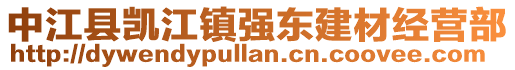 中江县凯江镇强东建材经营部
http://dywendypullan.cn.coovee.com